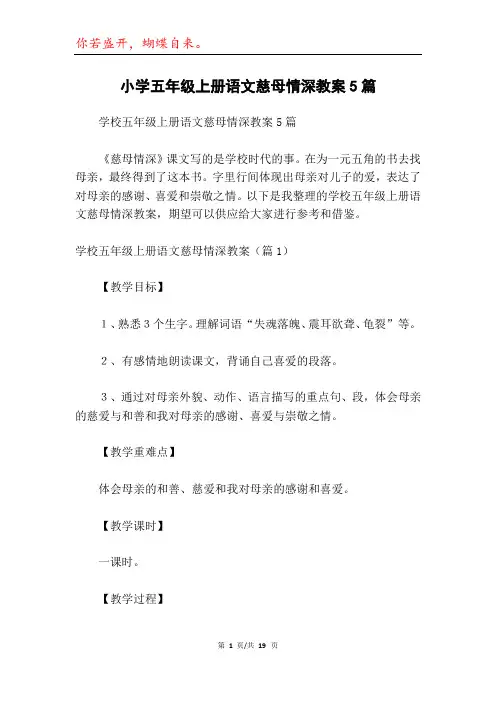 你若盛开，蝴蝶自来。

小学五年级上册语文慈母情深教案5篇

学校五年级上册语文慈母情深教案5篇

《慈母情深》课文写的是学校时代的事。在为一元五角的书去找母亲，最终得到了这本书。字里行间体现出母亲对儿子的爱，表达了对母亲的感谢、喜爱和崇敬之情。以下是我整理的学校五年级上册语文慈母情深教案，期望可以供应给大家进行参考和借鉴。

学校五年级上册语文慈母情深教案（篇1）

【教学目标】

1、熟悉3个生字。理解词语“失魂落魄、震耳欲聋、龟裂”等。

2、有感情地朗读课文，背诵自己喜爱的段落。

3、通过对母亲外貌、动作、语言描写的重点句、段，体会母亲的慈爱与和善和我对母亲的感谢、喜爱与崇敬之情。

【教学重难点】

体会母亲的和善、慈爱和我对母亲的感谢和喜爱。

【教学课时】

一课时。

【教学过程】

第 1 页/共 19 页